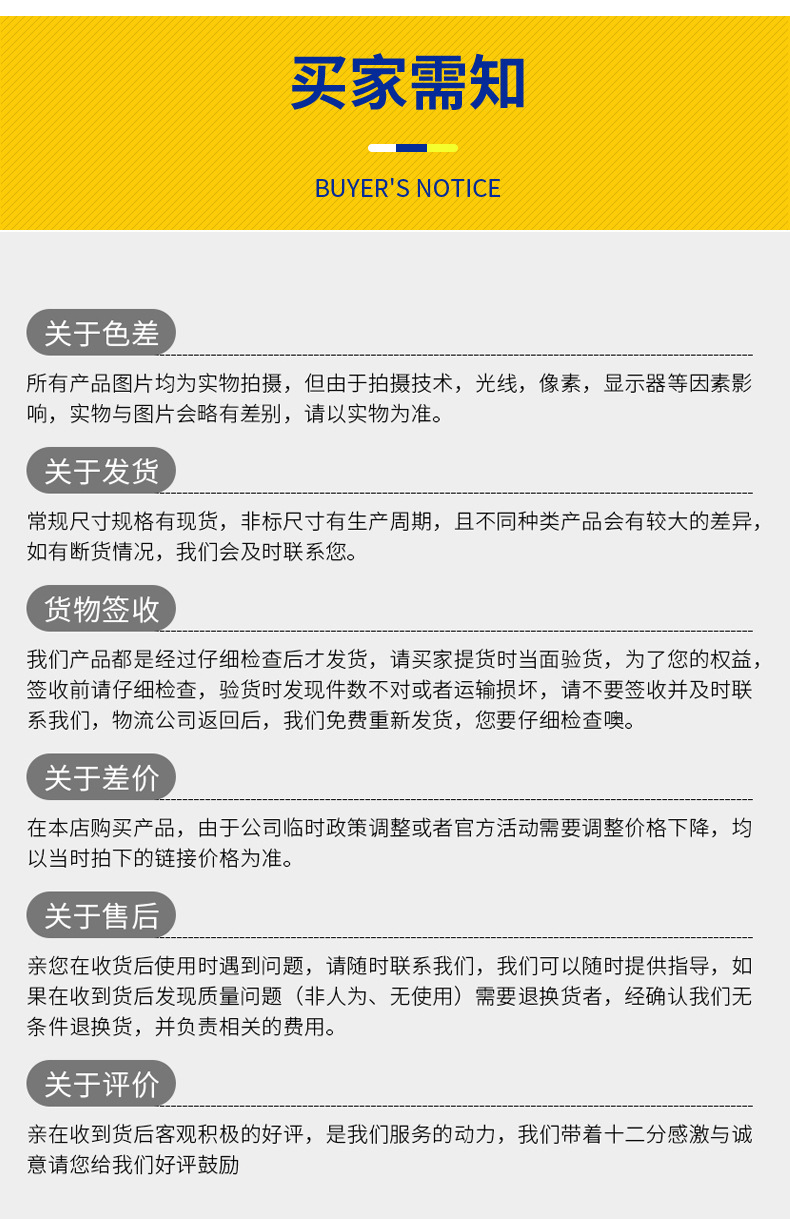 买家需知

BUYER'S NOTICE

关于色差

所有产品图片均为实物拍摄，但由于拍摄技术，光线，像素，显示器等因素影响，实物与图片会略有差别，请以实物为准。

关于发货

常规尺寸规格有现货，非标尺寸有生产周期，且不同种类产品会有较大的差异，如有断货情况，我们会及时联系您。

货物签收

我们产品都是经过仔细检查后才发货，请买家提货时当面验货，为了您的权益，签收前请仔细检查，验货时发现件数不对或者运输损坏，请不要签收并及时联系我们，物流公司返回后，我们免费重新发货，您要仔细检查噢。

关于差价

在本店购买产品，由于公司临时政策调整或者官方活动需要调整价格下降，均以当时拍下的链接价格为准。

关于售后

亲您在收货后使用时遇到问题，请随时联系我们，我们可以随时提供指导，如果在收到货后发现质量问题（非人为、无使用）需要退换货者，经确认我们无条件退换货，并负责相关的费用。

关于评价

亲在收到货后客观积极的好评，是我们服务的动力，我们带着十二分感激与诚意请您给我们好评鼓励